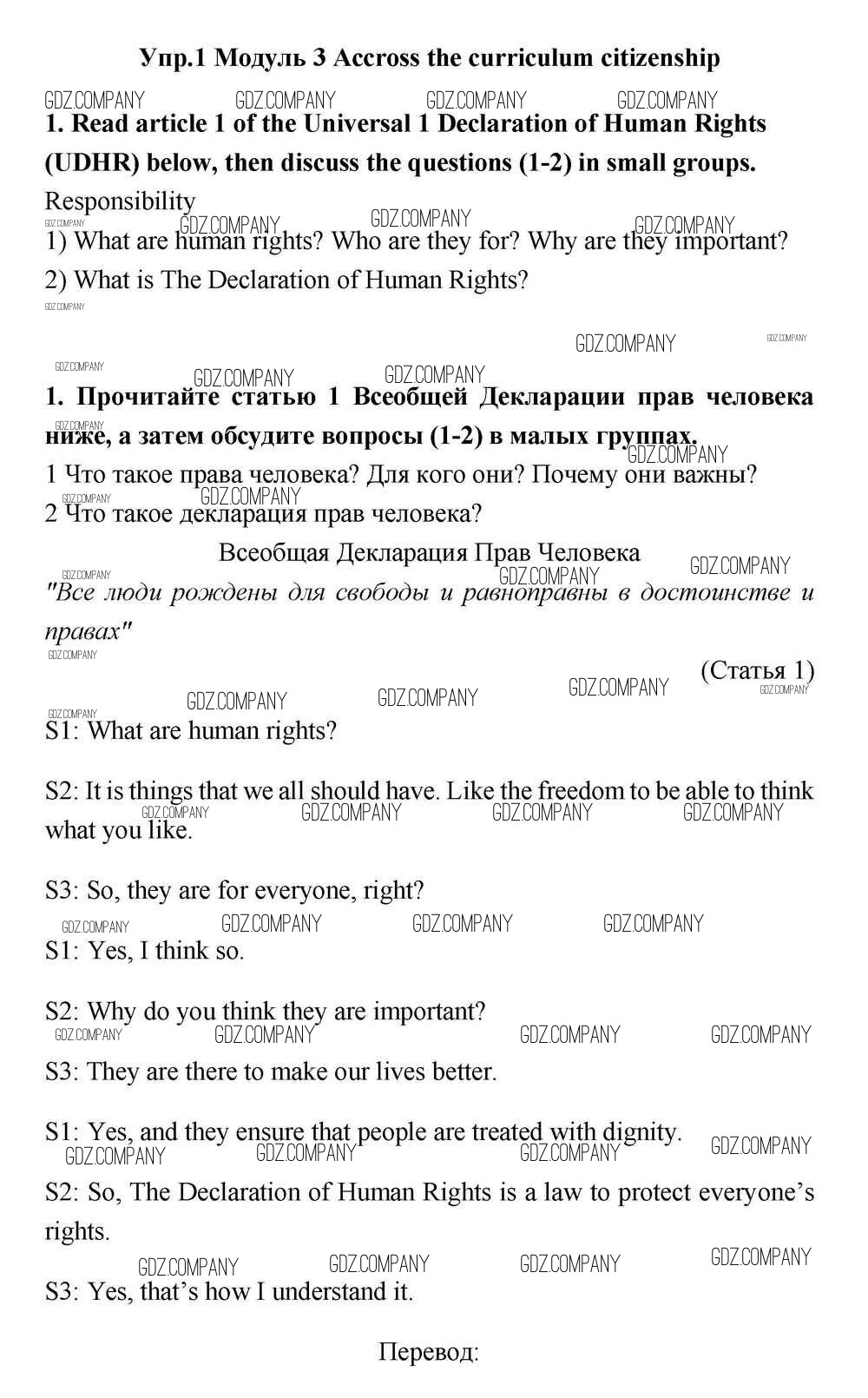 Упр.1 Модуль 3 Accross the curriculum citizenship

GDZ.COMPANY GDZ.COMPANY GDZ.COMPANY GDZ.COMPANY

1. Read article 1 of the Universal 1 Declaration of Human Rights (UDHR) below, then discuss the questions (1-2) in small groups.

Responsibility

GDZ.COMPANY GDZ.COMPANY GDZ.COMPANY GDZ.COMPANY

1) What are human rights? Who are they for? Why are they important?

2) What is The Declaration of Human Rights?

GDZ.COMPANY GDZ.COMPANY GDZ.COMPANY GDZ.COMPANY GDZ.COMPANY GDZ.COMPANY

1. Прочитайте статью 1 Всеобщей Декларации прав человека ниже, а затем обсудите вопросы (1-2) в малых группах.

GDZ.COMPANY GDZ.COMPANY

1 Что такое права человека? Для кого они? Почему они важны?

GDZ.COMPANY GDZ.COMPANY

2 Что такое декларация прав человека?

Всеобщая Декларация Прав Человека

GDZ.COMPANY GDZ.COMPANY GDZ.COMPANY

"Все люди рождены для свободы и равноправны в достоинстве и правах"

GDZ.COMPANY

(Статья 1)

GDZ.COMPANY GDZ.COMPANY GDZ.COMPANY GDZ.COMPANY GDZ.COMPANY

S1: What are human rights?

S2: It is things that we all should have. Like the freedom to be able to think what you like.

GDZ.COMPANY GDZ.COMPANY GDZ.COMPANY GDZ.COMPANY

S3: So, they are for everyone, right?

GDZ.COMPANY GDZ.COMPANY GDZ.COMPANY GDZ.COMPANY

S1: Yes, I think so.

S2: Why do you think they are important?

GDZ.COMPANY GDZ.COMPANY GDZ.COMPANY GDZ.COMPANY

S3: They are there to make our lives better.

S1: Yes, and they ensure that people are treated with dignity.

GDZ.COMPANY GDZ.COMPANY GDZ.COMPANY GDZ.COMPANY

S2: So, The Declaration of Human Rights is a law to protect everyone's rights.

GDZ.COMPANY GDZ.COMPANY GDZ.COMPANY GDZ.COMPANY

S3: Yes, that's how I understand it.

Перевод: